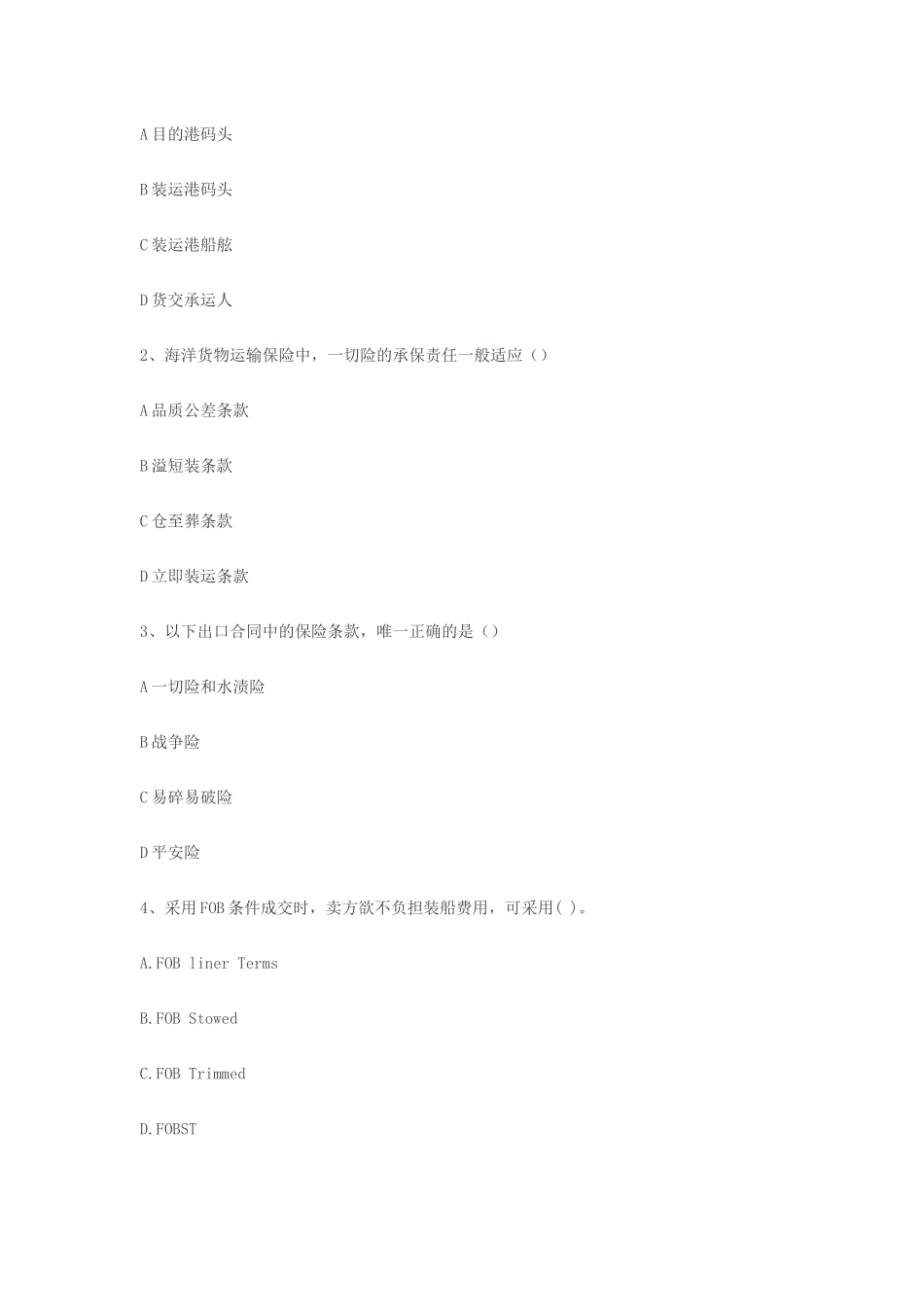 A 目的港码头

B 装运港码头

C 装运港船舷

D 货交承运人

2、海洋货物运输保险中，一切险的承保责任一般适应（）

A 品质公差条款

B 溢短装条款

C 仓至葬条款

D 立即装运条款

3、以下出口合同中的保险条款，唯一正确的是（）

A 一切险和水渍险

B 战争险

C 易碎易破险

D 平安险

4、采用 FOB 条件成交时，卖方欲不负担装船费用，可采用( )。

A.FOB liner Terms

B.FOB Stowed

C.FOB Trimmed

D.FOBST